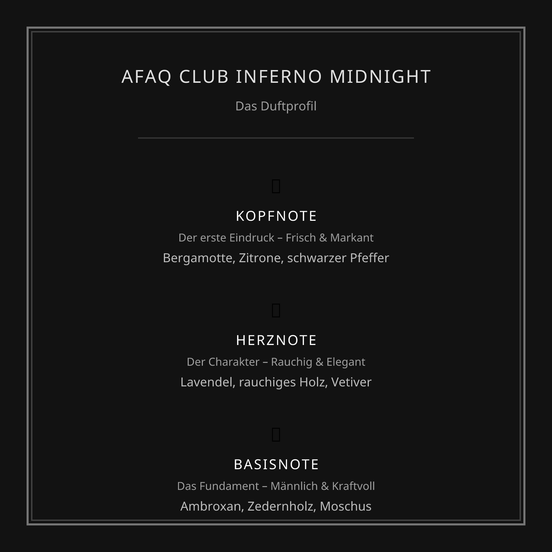 AFAQ CLUB INFERNO MIDNIGHT

Das Duftprofil

KOPFNOTE

Der erste Eindruck – Frisch & Markant

Bergamotte, Zitrone, schwarzer Pfeffer

HERZNOTE

Der Charakter – Rauchig & Elegant

Lavendel, rauchiges Holz, Vetiver

BASISNOTE

Das Fundament – Männlich & Kraftvoll

Ambroxan, Zedernholz, Moschus